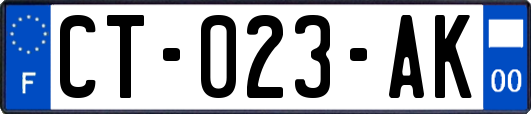 F
CT-023-AK
00